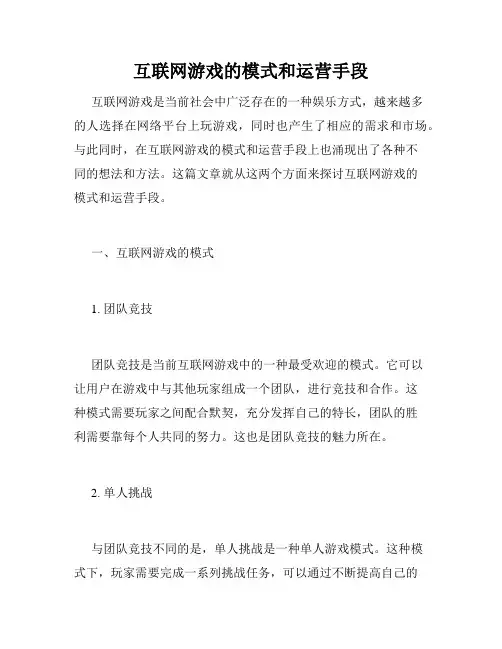 互联网游戏的模式和运营手段

互联网游戏是当前社会中广泛存在的一种娱乐方式，越来越多的人选择在网络平台上玩游戏，同时也产生了相应的需求和市场。与此同时，在互联网游戏的模式和运营手段上也涌现出了各种不同的想法和方法。这篇文章就从这两个方面来探讨互联网游戏的模式和运营手段。

一、互联网游戏的模式

1. 团队竞技

团队竞技是当前互联网游戏中的一种最受欢迎的模式。它可以让用户在游戏中与其他玩家组成一个团队，进行竞技和合作。这种模式需要玩家之间配合默契，充分发挥自己的特长，团队的胜利需要靠每个人共同的努力。这也是团队竞技的魅力所在。

2. 单人挑战

与团队竞技不同的是，单人挑战是一种单人游戏模式。这种模式下，玩家需要完成一系列挑战任务，可以通过不断提高自己的